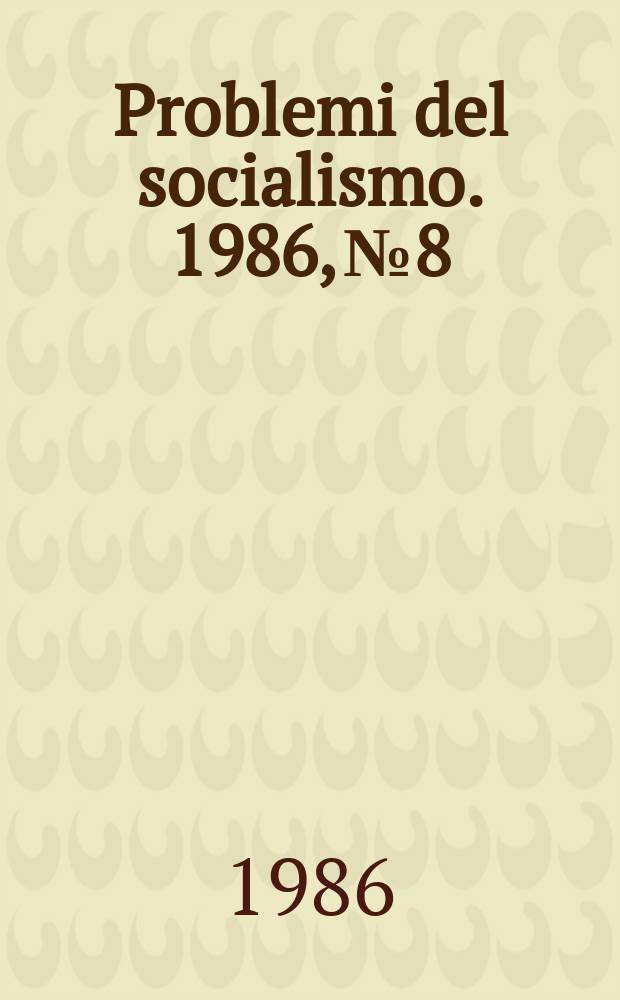 Problemi del socialismo. 1986, № 8

1986